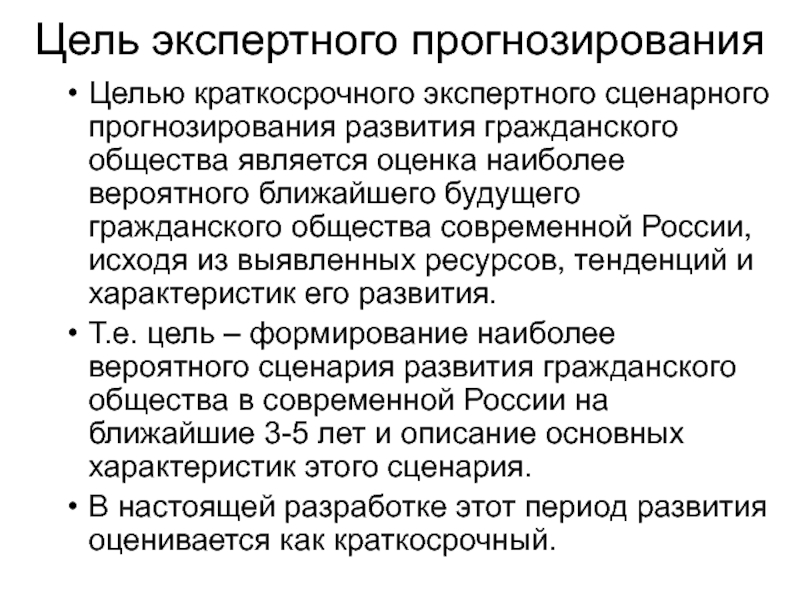 Цель экспертного прогнозирования

• Целью краткосрочного экспертного сценарного прогнозирования развития гражданского общества является оценка наиболее вероятного ближайшего будущего гражданского общества современной России, исходя из выявленных ресурсов, тенденций и характеристик его развития.
• Т.е. цель – формирование наиболее вероятного сценария развития гражданского общества в современной России на ближайшие 3-5 лет и описание основных характеристик этого сценария.
• В настоящей разработке этот период развития оценивается как краткосрочный.